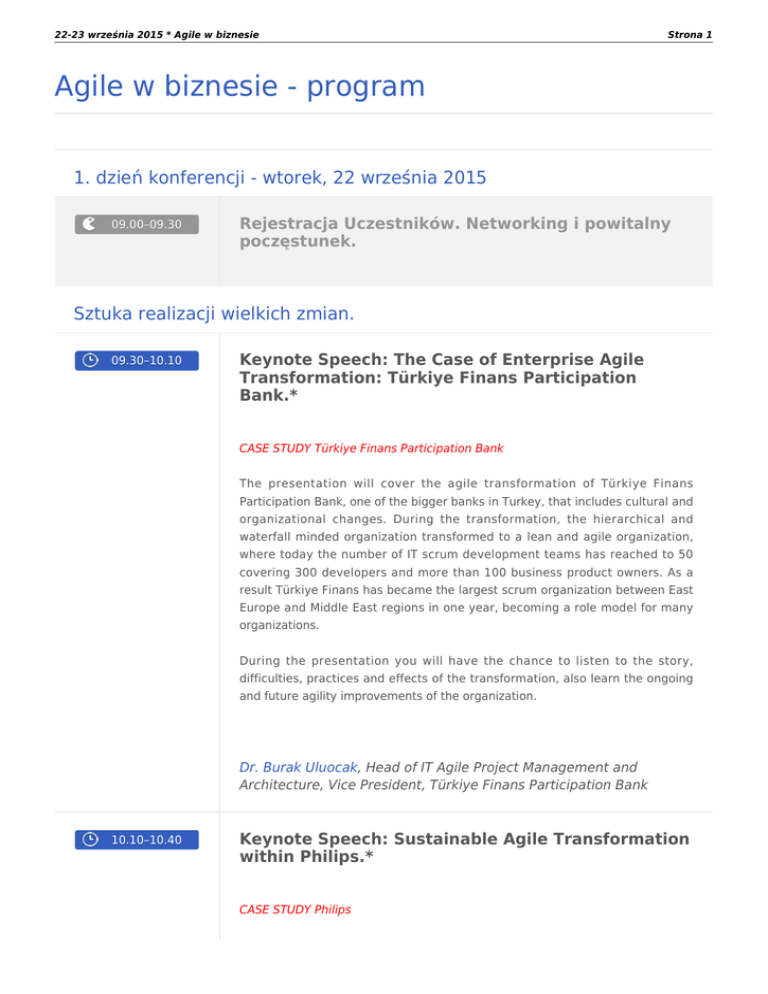 22-23 września 2015 * Agile w biznesie

Strona 1

Agile w biznesie - program

1. dzień konferencji - wtorek, 22 września 2015

09.00–09.30

Rejestracja Uczestników. Networking i powitalny poczęstunek.

Sztuka realizacji wielkich zmian.

09.30–10.10

Keynote Speech: The Case of Enterprise Agile Transformation: Türkiye Finans Participation Bank.*

CASE STUDY Türkiye Finans Participation Bank

The presentation will cover the agile transformation of Türkiye Finans Participation Bank, one of the bigger banks in Turkey, that includes cultural and organizational changes. During the transformation, the hierarchical and waterfall minded organization transformed to a lean and agile organization, where today the number of IT scrum development teams has reached to 50 covering 300 developers and more than 100 business product owners. As a result Türkiye Finans has became the largest scrum organization between East Europe and Middle East regions in one year, becoming a role model for many organizations.

During the presentation you will have the chance to listen to the story, difficulties, practices and effects of the transformation, also learn the ongoing and future agility improvements of the organization.

Dr. Burak Uluocak, Head of IT Agile Project Management and Architecture, Vice President, Türkiye Finans Participation Bank

10.10–10.40

Keynote Speech: Sustainable Agile Transformation within Philips.*

CASE STUDY Philips